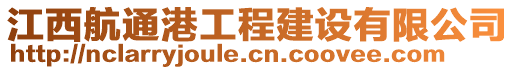 江西航通港工程建设有限公司
http://nclarryjoule.cn.coovee.com